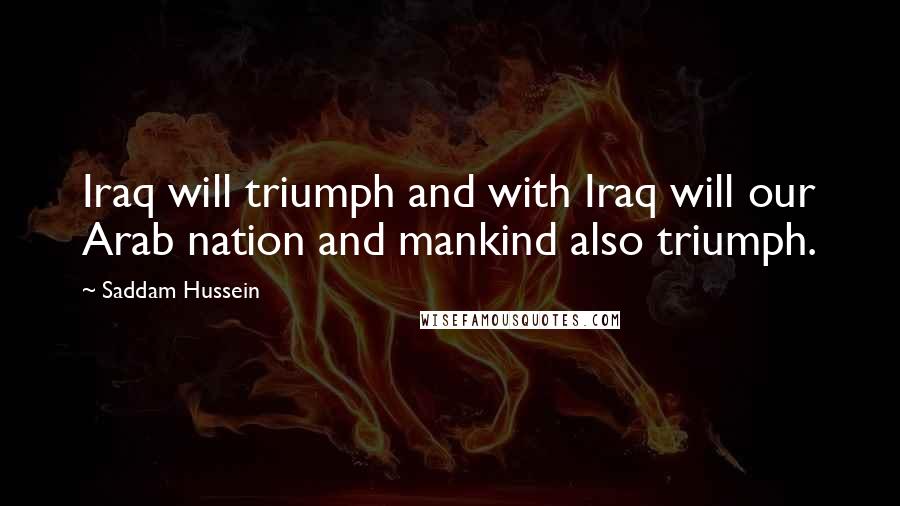 Iraq will triumph and with Iraq will our Arab nation and mankind also triumph.

~ Saddam Hussein

WISEFAMOUSQUOTES.COM